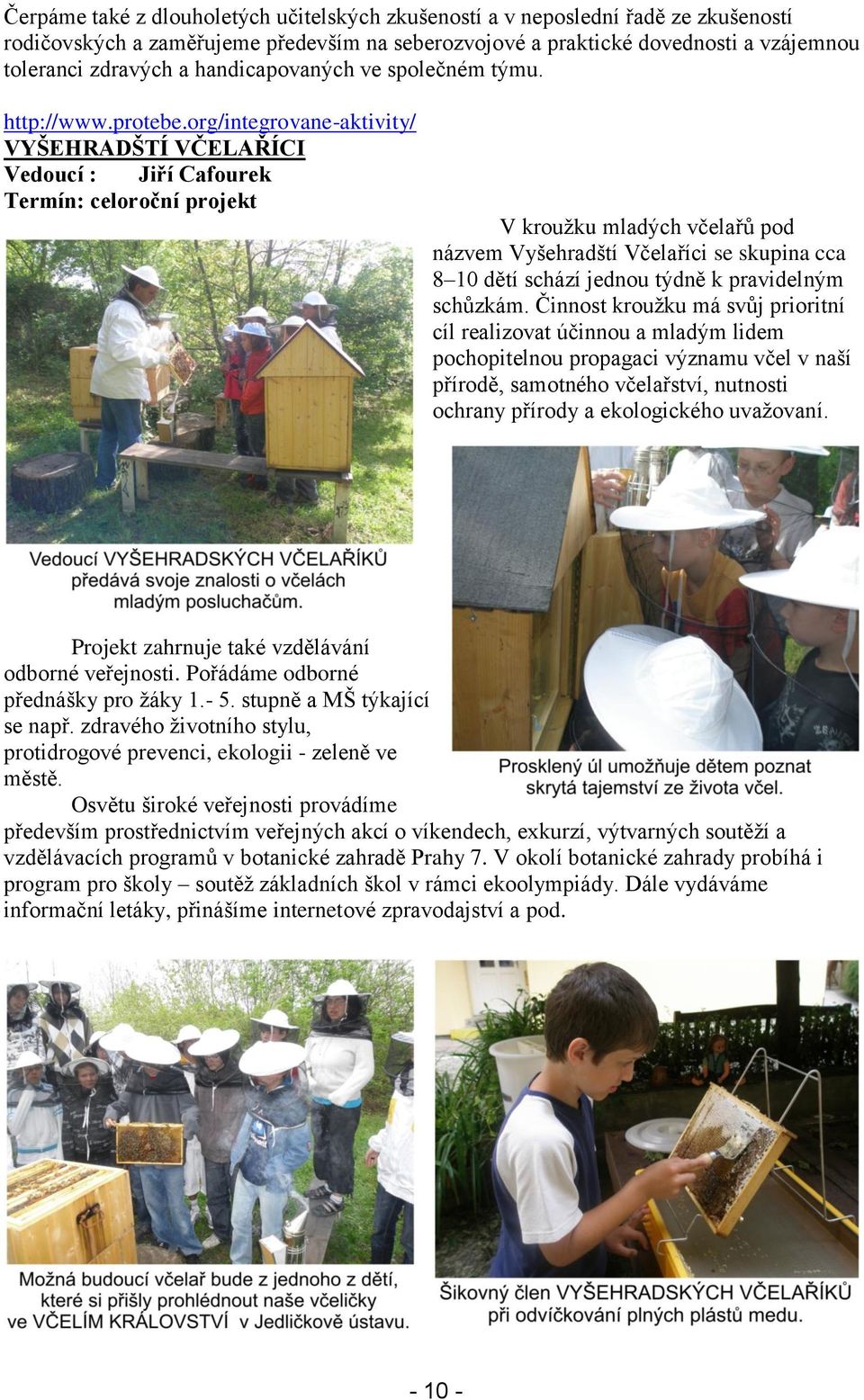 Čerpáme také z dlouholetých učitelských zkušeností a v neposlední řadě ze zkušeností rodičovských a zaměřujeme především na seberozvojové a praktické dovednosti a vzájemnou toleranci zdravých a handicapovaných ve společném týmu.

http://www.protebe.org/integrovane-aktivity/
VYŠEHRADŠTÍ VČELAŘÍCI
Vedoucí : Jiří Cafourek
Termín: celoroční projekt

V kroužku mladých včelařů pod názvem Vyšehradští Včelaříci se skupina cca 8–10 dětí schází jednou týdně k pravidelným schůzkám. Činnost kroužku má svůj prioritní cíl realizovat účinnou a mladým lidem pochopitelnou propagaci významu včel v naší přírodě, samotného včelařství, nutnosti ochrany přírody a ekologického uvažovaní.

Vedoucí VYŠEHRADSKÝCH VČELAŘÍKŮ předává svoje znalosti o včelách mladým posluchačům.

Projekt zahrnuje také vzdělávání odborné veřejnosti. Pořádáme odborné přednášky pro žáky 1.- 5. stupně a MŠ týkající se např. zdravého životního stylu, protidrogové prevenci, ekologii - zeleně ve městě.

Prosklený úl umožňuje dětem poznat skrytá tajemství ze života včel.

Osvětu široké veřejnosti provádíme především prostřednictvím veřejných akcí o víkendech, exkurzí, výtvarných soutěží a vzdělávacích programů v botanické zahradě Prahy 7. V okolí botanické zahrady probíhá i program pro školy – soutěž základních škol v rámci ekoolympiády. Dále vydáváme informační letáky, přinášíme internetové zpravodajství a pod.

Možná budoucí včelař bude z jednoho z dětí, které si přišly prohlédnout naše včeličky ve VČELÍM KRÁLOVSTVÍ v Jedličkově ústavu.

Šikovný člen VYŠEHRADSKÝCH VČELAŘÍKŮ při odvíčkování plných plástů medu.

- 10 -